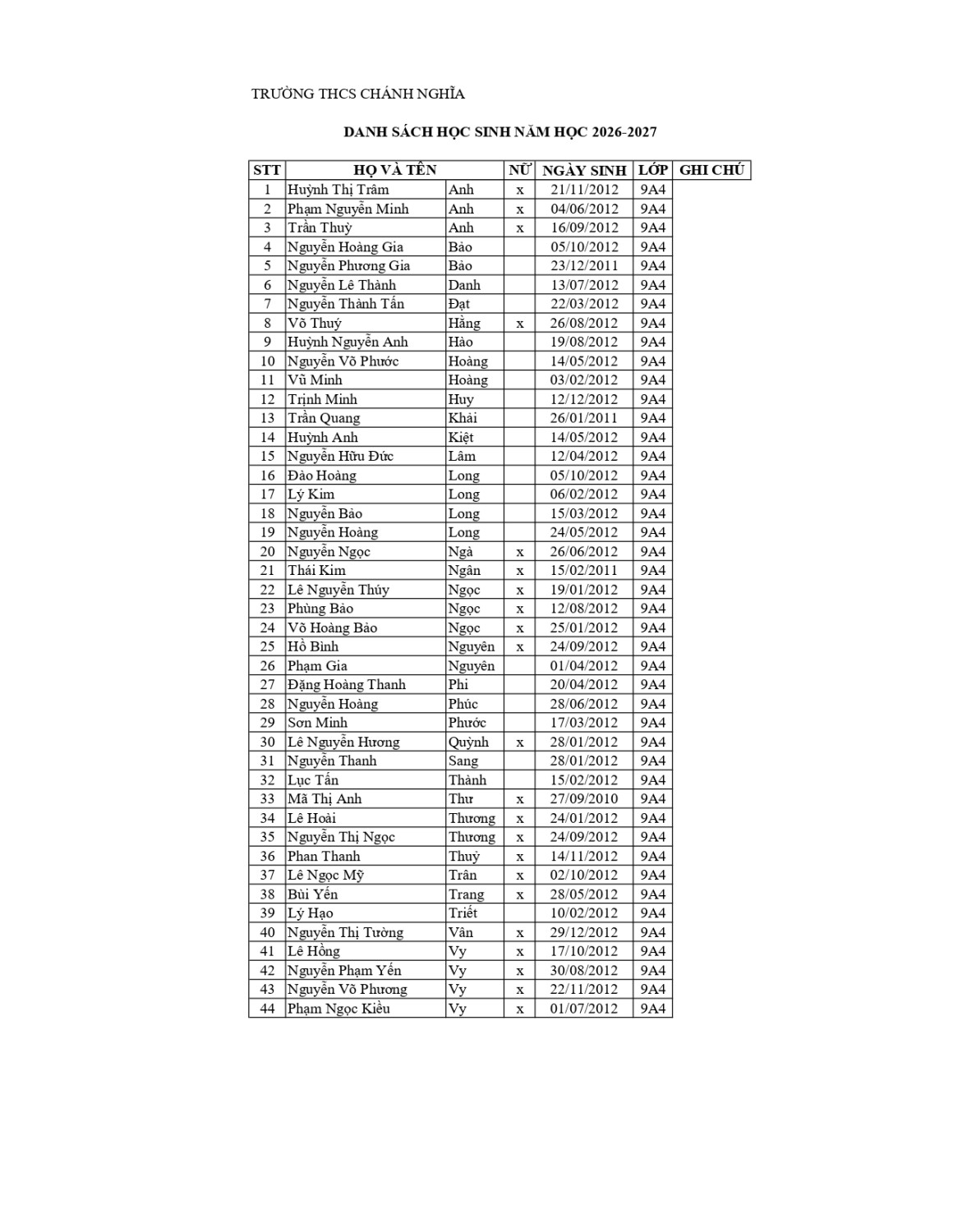 TRƯỜNG THCS CHÁNH NGHĨA

DANH SÁCH HỌC SINH NĂM HỌC 2026-2027

| STT | HỌ VÀ TÊN | | NỮ | NGÀY SINH | LỚP | GHI CHÚ |
|---|---|---|---|---|---|---|
| 1 | Huỳnh Thị Trâm | Anh | x | 21/11/2012 | 9A4 | |
| 2 | Phạm Nguyễn Minh | Anh | x | 04/06/2012 | 9A4 | |
| 3 | Trần Thuỳ | Anh | x | 16/09/2012 | 9A4 | |
| 4 | Nguyễn Hoàng Gia | Bảo | | 05/10/2012 | 9A4 | |
| 5 | Nguyễn Phương Gia | Bảo | | 23/12/2011 | 9A4 | |
| 6 | Nguyễn Lê Thành | Danh | | 13/07/2012 | 9A4 | |
| 7 | Nguyễn Thành Tấn | Đạt | | 22/03/2012 | 9A4 | |
| 8 | Võ Thuý | Hằng | x | 26/08/2012 | 9A4 | |
| 9 | Huỳnh Nguyễn Anh | Hào | | 19/08/2012 | 9A4 | |
| 10 | Nguyễn Võ Phước | Hoàng | | 14/05/2012 | 9A4 | |
| 11 | Vũ Minh | Hoàng | | 03/02/2012 | 9A4 | |
| 12 | Trịnh Minh | Huy | | 12/12/2012 | 9A4 | |
| 13 | Trần Quang | Khải | | 26/01/2011 | 9A4 | |
| 14 | Huỳnh Anh | Kiệt | | 14/05/2012 | 9A4 | |
| 15 | Nguyễn Hữu Đức | Lâm | | 12/04/2012 | 9A4 | |
| 16 | Đào Hoàng | Long | | 05/10/2012 | 9A4 | |
| 17 | Lý Kim | Long | | 06/02/2012 | 9A4 | |
| 18 | Nguyễn Bảo | Long | | 15/03/2012 | 9A4 | |
| 19 | Nguyễn Hoàng | Long | | 24/05/2012 | 9A4 | |
| 20 | Nguyễn Ngọc | Ngà | x | 26/06/2012 | 9A4 | |
| 21 | Thái Kim | Ngân | x | 15/02/2011 | 9A4 | |
| 22 | Lê Nguyễn Thúy | Ngọc | x | 19/01/2012 | 9A4 | |
| 23 | Phùng Bảo | Ngọc | x | 12/08/2012 | 9A4 | |
| 24 | Võ Hoàng Bảo | Ngọc | x | 25/01/2012 | 9A4 | |
| 25 | Hồ Bình | Nguyên | x | 24/09/2012 | 9A4 | |
| 26 | Phạm Gia | Nguyên | | 01/04/2012 | 9A4 | |
| 27 | Đặng Hoàng Thanh | Phi | | 20/04/2012 | 9A4 | |
| 28 | Nguyễn Hoàng | Phúc | | 28/06/2012 | 9A4 | |
| 29 | Sơn Minh | Phước | | 17/03/2012 | 9A4 | |
| 30 | Lê Nguyễn Hương | Quỳnh | x | 28/01/2012 | 9A4 | |
| 31 | Nguyễn Thanh | Sang | | 28/01/2012 | 9A4 | |
| 32 | Lục Tấn | Thành | | 15/02/2012 | 9A4 | |
| 33 | Mã Thị Anh | Thư | x | 27/09/2010 | 9A4 | |
| 34 | Lê Hoài | Thương | x | 24/01/2012 | 9A4 | |
| 35 | Nguyễn Thị Ngọc | Thương | x | 24/09/2012 | 9A4 | |
| 36 | Phan Thanh | Thuỳ | x | 14/11/2012 | 9A4 | |
| 37 | Lê Ngọc Mỹ | Trân | x | 02/10/2012 | 9A4 | |
| 38 | Bùi Yến | Trang | x | 28/05/2012 | 9A4 | |
| 39 | Lý Hạo | Triết | | 10/02/2012 | 9A4 | |
| 40 | Nguyễn Thị Tường | Vân | x | 29/12/2012 | 9A4 | |
| 41 | Lê Hồng | Vy | x | 17/10/2012 | 9A4 | |
| 42 | Nguyễn Phạm Yến | Vy | x | 30/08/2012 | 9A4 | |
| 43 | Nguyễn Võ Phương | Vy | x | 22/11/2012 | 9A4 | |
| 44 | Phạm Ngọc Kiều | Vy | x | 01/07/2012 | 9A4 | |